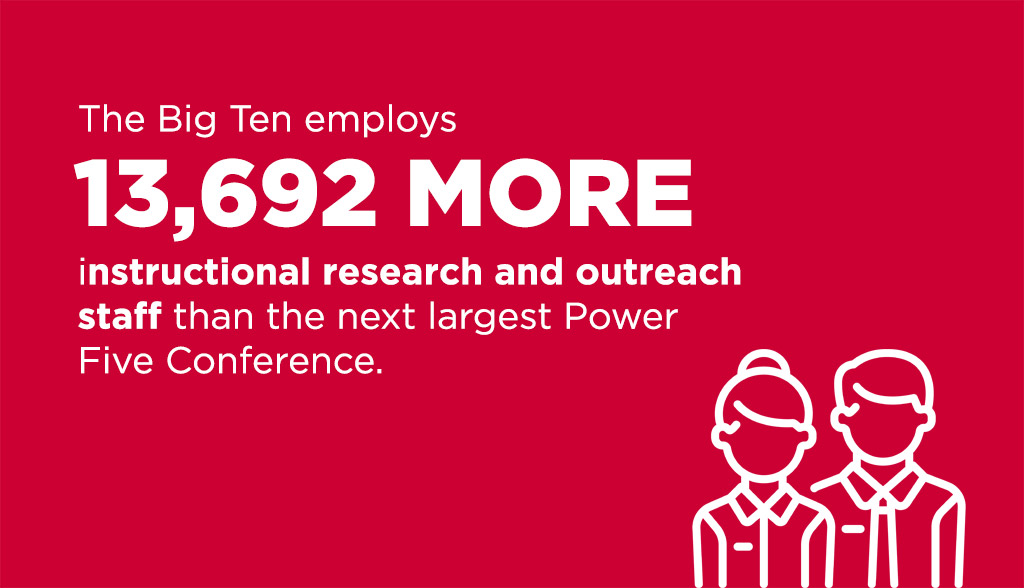 The Big Ten employs

13,692 MORE

instructional research and outreach staff than the next largest Power Five Conference.